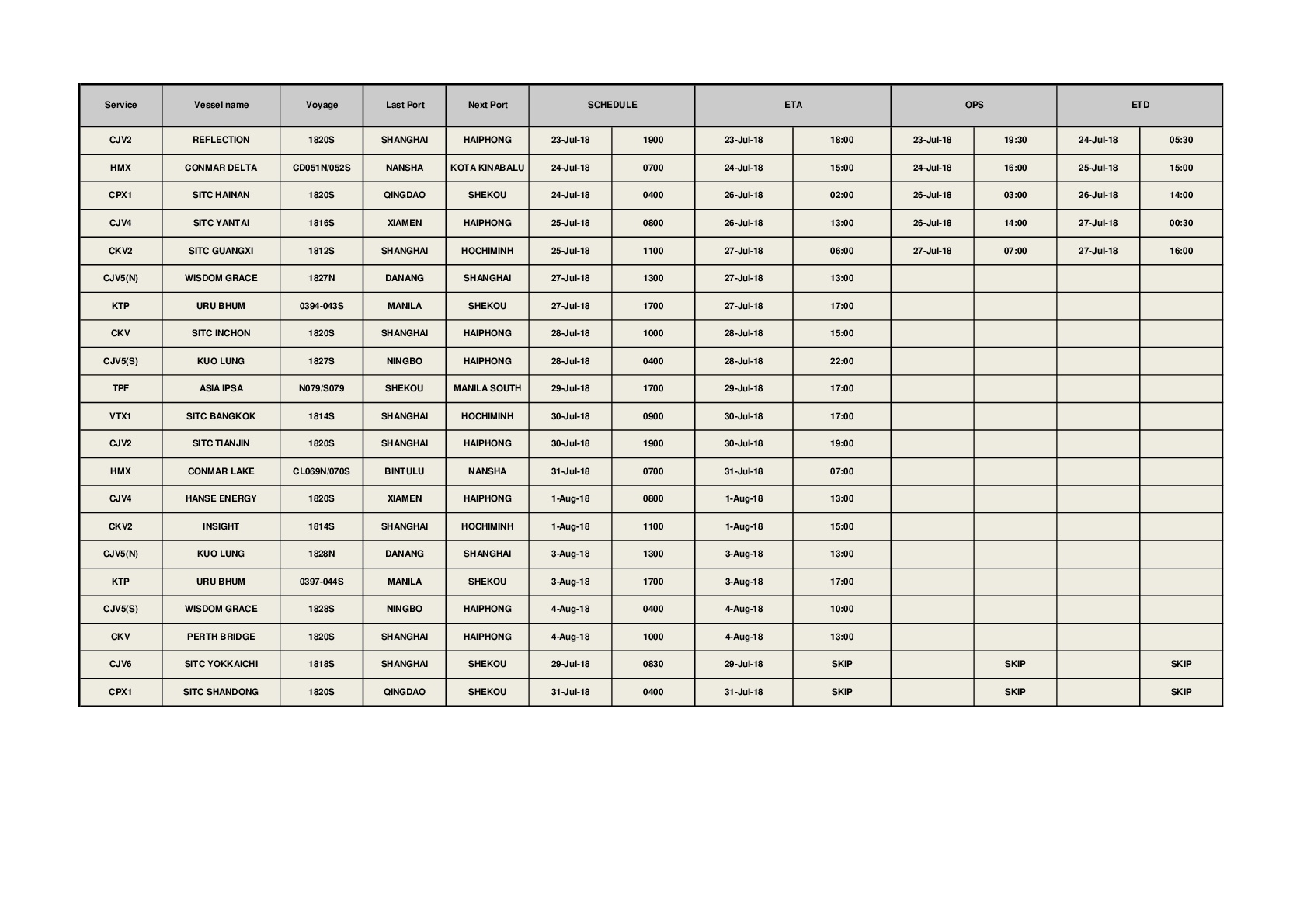 | Service | Vessel name | Voyage | Last Port | Next Port | SCHEDULE | | ETA | | OPS | | ETD | |
|---|---|---|---|---|---|---|---|---|---|---|---|---|
| CJV2 | REFLECTION | 1820S | SHANGHAI | HAIPHONG | 23-Jul-18 | 1900 | 23-Jul-18 | 18:00 | 23-Jul-18 | 19:30 | 24-Jul-18 | 05:30 |
| HMX | CONMAR DELTA | CD051N/052S | NANSHA | KOTA KINABALU | 24-Jul-18 | 0700 | 24-Jul-18 | 15:00 | 24-Jul-18 | 16:00 | 25-Jul-18 | 15:00 |
| CPX1 | SITC HAINAN | 1820S | QINGDAO | SHEKOU | 24-Jul-18 | 0400 | 26-Jul-18 | 02:00 | 26-Jul-18 | 03:00 | 26-Jul-18 | 14:00 |
| CJV4 | SITC YANTAI | 1816S | XIAMEN | HAIPHONG | 25-Jul-18 | 0800 | 26-Jul-18 | 13:00 | 26-Jul-18 | 14:00 | 27-Jul-18 | 00:30 |
| CKV2 | SITC GUANGXI | 1812S | SHANGHAI | HOCHIMINH | 25-Jul-18 | 1100 | 27-Jul-18 | 06:00 | 27-Jul-18 | 07:00 | 27-Jul-18 | 16:00 |
| CJV5(N) | WISDOM GRACE | 1827N | DANANG | SHANGHAI | 27-Jul-18 | 1300 | 27-Jul-18 | 13:00 | | | | |
| KTP | URU BHUM | 0394-043S | MANILA | SHEKOU | 27-Jul-18 | 1700 | 27-Jul-18 | 17:00 | | | | |
| CKV | SITC INCHON | 1820S | SHANGHAI | HAIPHONG | 28-Jul-18 | 1000 | 28-Jul-18 | 15:00 | | | | |
| CJV5(S) | KUO LUNG | 1827S | NINGBO | HAIPHONG | 28-Jul-18 | 0400 | 28-Jul-18 | 22:00 | | | | |
| TPF | ASIA IPSA | N079/S079 | SHEKOU | MANILA SOUTH | 29-Jul-18 | 1700 | 29-Jul-18 | 17:00 | | | | |
| VTX1 | SITC BANGKOK | 1814S | SHANGHAI | HOCHIMINH | 30-Jul-18 | 0900 | 30-Jul-18 | 17:00 | | | | |
| CJV2 | SITC TIANJIN | 1820S | SHANGHAI | HAIPHONG | 30-Jul-18 | 1900 | 30-Jul-18 | 19:00 | | | | |
| HMX | CONMAR LAKE | CL069N/070S | BINTULU | NANSHA | 31-Jul-18 | 0700 | 31-Jul-18 | 07:00 | | | | |
| CJV4 | HANSE ENERGY | 1820S | XIAMEN | HAIPHONG | 1-Aug-18 | 0800 | 1-Aug-18 | 13:00 | | | | |
| CKV2 | INSIGHT | 1814S | SHANGHAI | HOCHIMINH | 1-Aug-18 | 1100 | 1-Aug-18 | 15:00 | | | | |
| CJV5(N) | KUO LUNG | 1828N | DANANG | SHANGHAI | 3-Aug-18 | 1300 | 3-Aug-18 | 13:00 | | | | |
| KTP | URU BHUM | 0397-044S | MANILA | SHEKOU | 3-Aug-18 | 1700 | 3-Aug-18 | 17:00 | | | | |
| CJV5(S) | WISDOM GRACE | 1828S | NINGBO | HAIPHONG | 4-Aug-18 | 0400 | 4-Aug-18 | 10:00 | | | | |
| CKV | PERTH BRIDGE | 1820S | SHANGHAI | HAIPHONG | 4-Aug-18 | 1000 | 4-Aug-18 | 13:00 | | | | |
| CJV6 | SITC YOKKAICHI | 1818S | SHANGHAI | SHEKOU | 29-Jul-18 | 0830 | 29-Jul-18 | SKIP | | SKIP | | SKIP |
| CPX1 | SITC SHANDONG | 1820S | QINGDAO | SHEKOU | 31-Jul-18 | 0400 | 31-Jul-18 | SKIP | | SKIP | | SKIP |